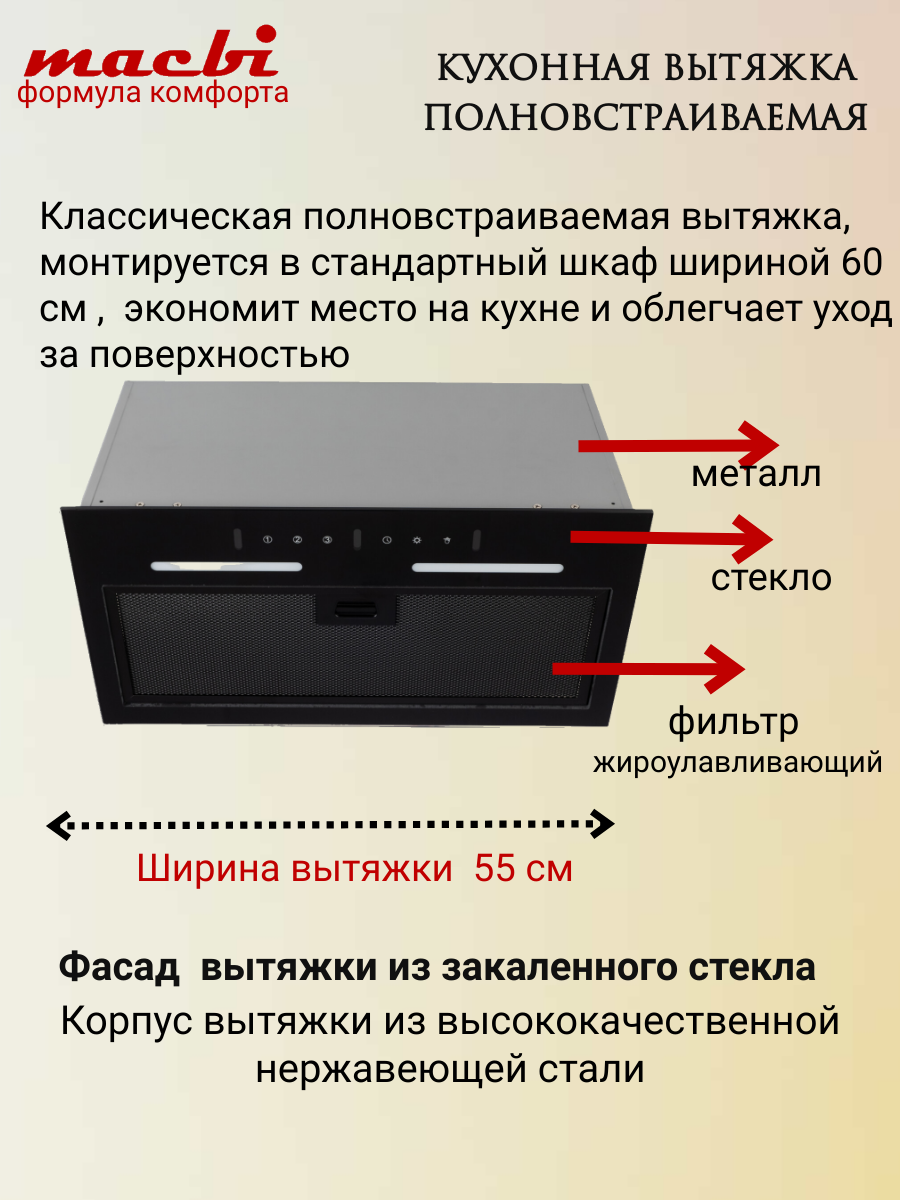 macbi
формула комфорта

КУХОННАЯ ВЫТЯЖКА
ПОЛНОВСТРАИВАЕМАЯ

Классическая полновстраиваемая вытяжка, монтируется в стандартный шкаф шириной 60 см , экономит место на кухне и облегчает уход за поверхностью

металл

стекло

фильтр
жироулавливающий

Ширина вытяжки 55 см

Фасад вытяжки из закаленного стекла

Корпус вытяжки из высококачественной нержавеющей стали